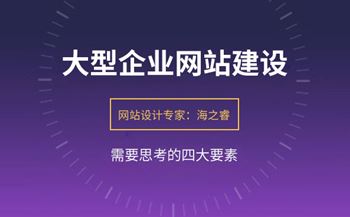 大型企业网站建设

网站设计专家：海之睿

需要思考的四大要素